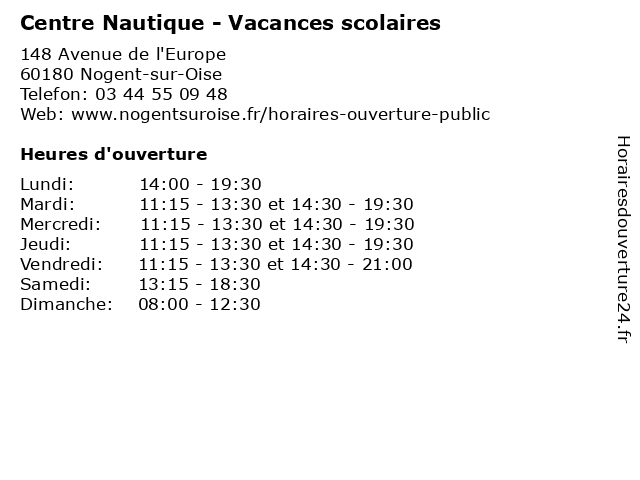 Centre Nautique - Vacances scolaires

148 Avenue de l'Europe
60180 Nogent-sur-Oise
Telefon: 03 44 55 09 48
Web: www.nogentsuroise.fr/horaires-ouverture-public

Heures d'ouverture

| | |
|---|---|
| Lundi: | 14:00 - 19:30 |
| Mardi: | 11:15 - 13:30 et 14:30 - 19:30 |
| Mercredi: | 11:15 - 13:30 et 14:30 - 19:30 |
| Jeudi: | 11:15 - 13:30 et 14:30 - 19:30 |
| Vendredi: | 11:15 - 13:30 et 14:30 - 21:00 |
| Samedi: | 13:15 - 18:30 |
| Dimanche: | 08:00 - 12:30 |

Horairesdouverture24.fr